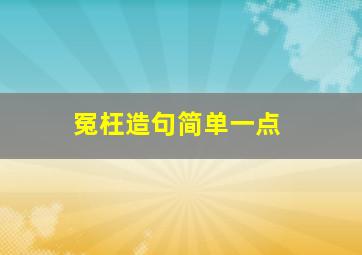 冤枉造句简单一点